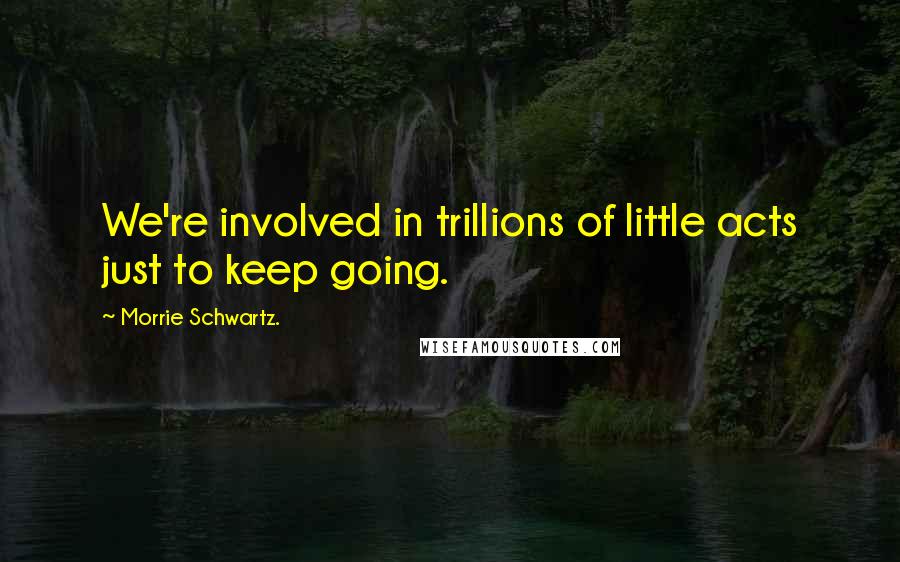 We're involved in trillions of little acts just to keep going.

~ Morrie Schwartz.

WISEFAMOUSQUOTES.COM